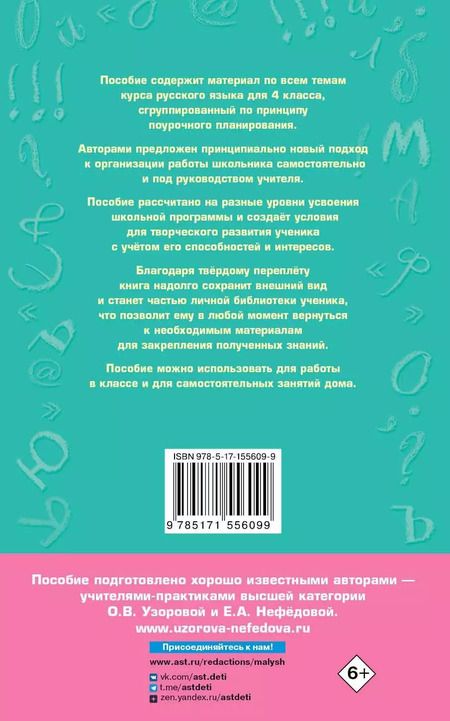 Пособие содержит материал по всем темам курса русского языка для 4 класса, сгруппированный по принципу поурочного планирования.

Авторами предложен принципиально новый подход к организации работы школьника самостоятельно и под руководством учителя.

Пособие рассчитано на разные уровни усвоения школьной программы и создаёт условия для творческого развития ученика с учётом его способностей и интересов.

Благодаря твёрдому переплёту книга надолго сохранит внешний вид и станет частью личной библиотеки ученика, что позволит ему в любой момент вернуться к необходимым материалам для закрепления полученных знаний.

Пособие можно использовать для работы в классе и для самостоятельных занятий дома.

ISBN 978-5-17-155609-9

9 785171 556099

Пособие подготовлено хорошо известными авторами — учителями-практиками высшей категории О.В. Узоровой и Е.А. Нефёдовой.
www.uzorova-nefedova.ru

Присоединяйтесь к нам!
www.ast.ru/redactions/malysh
vk.com/ast.deti
t.me/astdeti
zen.yandex.ru/astdeti

6+